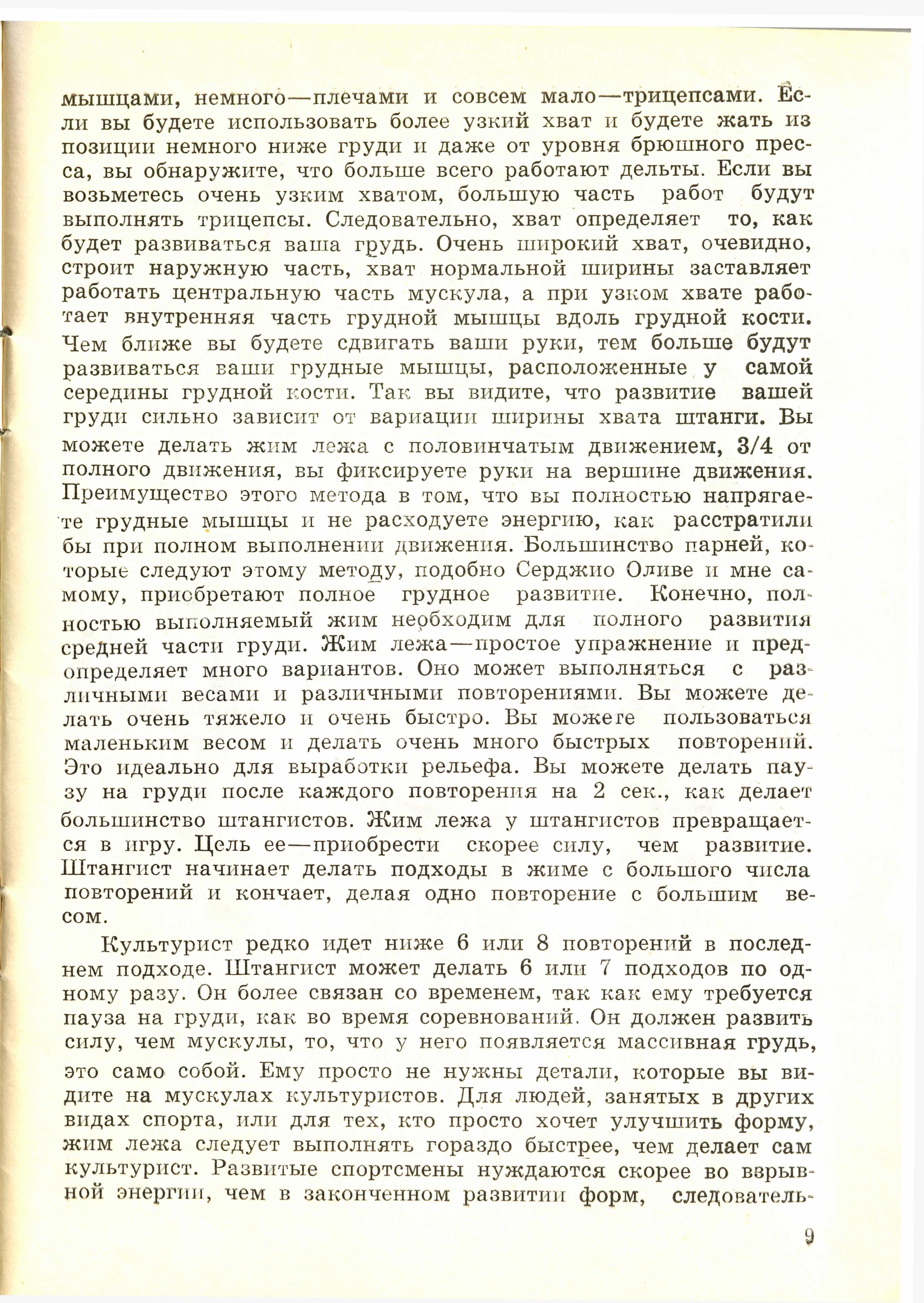 мышцами, немного—плечами и совсем мало—трицепсами. Если вы будете использовать более узкий хват и будете жать из позиции немного ниже груди и даже от уровня брюшного пресса, вы обнаружите, что больше всего работают дельты. Если вы возьметесь очень узким хватом, большую часть работ будут выполнять трицепсы. Следовательно, хват определяет то, как будет развиваться ваша грудь. Очень широкий хват, очевидно, строит наружную часть, хват нормальной ширины заставляет работать центральную часть мускула, а при узком хвате работает внутренняя часть грудной мышцы вдоль грудной кости. Чем ближе вы будете сдвигать ваши руки, тем больше будут развиваться ваши грудные мышцы, расположенные у самой середины грудной кости. Так вы видите, что развитие вашей груди сильно зависит от вариации ширины хвата штанги. Вы можете делать жим лежа с половинчатым движением, 3/4 от полного движения, вы фиксируете руки на вершине движения. Преимущество этого метода в том, что вы полностью напрягаете грудные мышцы и не расходуете энергию, как расстратили бы при полном выполнении движения. Большинство парней, которые следуют этому методу, подобно Серджио Оливе и мне самому, приобретают полное грудное развитие. Конечно, полностью выполняемый жим необходим для полного развития средней части груди. Жим лежа—простое упражнение и предопределяет много вариантов. Оно может выполняться с различными весами и различными повторениями. Вы можете делать очень тяжело и очень быстро. Вы можете пользоваться маленьким весом и делать очень много быстрых повторений. Это идеально для выработки рельефа. Вы можете делать паузу на груди после каждого повторения на 2 сек., как делает большинство штангистов. Жим лежа у штангистов превращается в игру. Цель ее—приобрести скорее силу, чем развитие. Штангист начинает делать подходы в жиме с большого числа повторений и кончает, делая одно повторение с большим весом.

Культурист редко идет ниже 6 или 8 повторений в последнем подходе. Штангист может делать 6 или 7 подходов по одному разу. Он более связан со временем, так как ему требуется пауза на груди, как во время соревнований. Он должен развить силу, чем мускулы, то, что у него появляется массивная грудь, это само собой. Ему просто не нужны детали, которые вы видите на мускулах культуристов. Для людей, занятых в других видах спорта, или для тех, кто просто хочет улучшить форму, жим лежа следует выполнять гораздо быстрее, чем делает сам культурист. Развитые спортсмены нуждаются скорее во взрывной энергии, чем в законченном развитии форм, следователь-

9